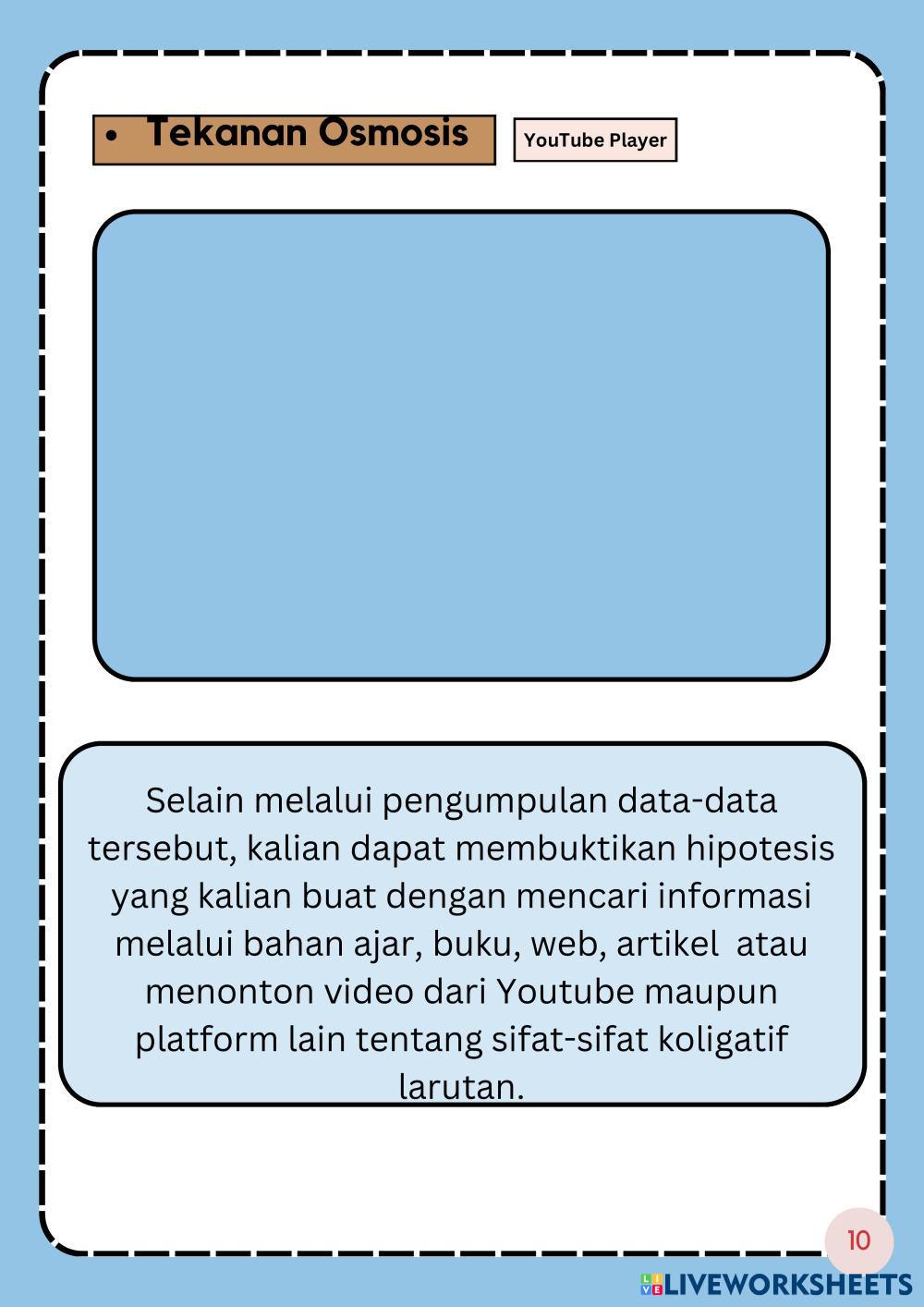 • Tekanan Osmosis

YouTube Player

Selain melalui pengumpulan data-data tersebut, kalian dapat membuktikan hipotesis yang kalian buat dengan mencari informasi melalui bahan ajar, buku, web, artikel atau menonton video dari Youtube maupun platform lain tentang sifat-sifat koligatif larutan.

10

LIVEWORKSHEETS